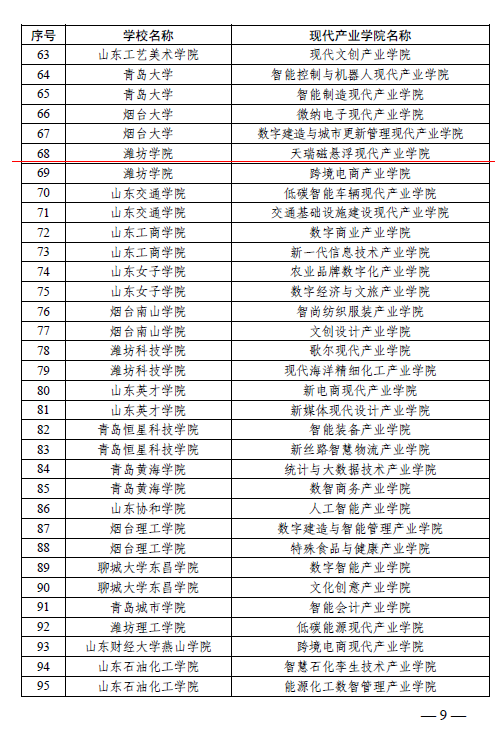 | 序号 | 学校名称 | 现代产业学院名称 |
|---|---|---|
| 63 | 山东工艺美术学院 | 现代文创产业学院 |
| 64 | 青岛大学 | 智能控制与机器人现代产业学院 |
| 65 | 青岛大学 | 智能制造现代产业学院 |
| 66 | 烟台大学 | 微纳电子现代产业学院 |
| 67 | 烟台大学 | 数字建造与城市更新管理现代产业学院 |
| 68 | 潍坊学院 | 天瑞磁悬浮现代产业学院 |
| 69 | 潍坊学院 | 跨境电商产业学院 |
| 70 | 山东交通学院 | 低碳智能车辆现代产业学院 |
| 71 | 山东交通学院 | 交通基础设施建设现代产业学院 |
| 72 | 山东工商学院 | 数字商业产业学院 |
| 73 | 山东工商学院 | 新一代信息技术产业学院 |
| 74 | 山东女子学院 | 农业品牌数字化产业学院 |
| 75 | 山东女子学院 | 数字经济与文旅产业学院 |
| 76 | 烟台南山学院 | 智尚纺织服装产业学院 |
| 77 | 烟台南山学院 | 文创设计产业学院 |
| 78 | 潍坊科技学院 | 歌尔现代产业学院 |
| 79 | 潍坊科技学院 | 现代海洋精细化工产业学院 |
| 80 | 山东英才学院 | 新电商现代产业学院 |
| 81 | 山东英才学院 | 新媒体现代设计产业学院 |
| 82 | 青岛恒星科技学院 | 智能装备产业学院 |
| 83 | 青岛恒星科技学院 | 新丝路智慧物流产业学院 |
| 84 | 青岛黄海学院 | 统计与大数据技术产业学院 |
| 85 | 青岛黄海学院 | 数智商务产业学院 |
| 86 | 山东协和学院 | 人工智能产业学院 |
| 87 | 烟台理工学院 | 数字建造与智能管理产业学院 |
| 88 | 烟台理工学院 | 特殊食品与健康产业学院 |
| 89 | 聊城大学东昌学院 | 数字智能产业学院 |
| 90 | 聊城大学东昌学院 | 文化创意产业学院 |
| 91 | 青岛城市学院 | 智能会计产业学院 |
| 92 | 潍坊理工学院 | 低碳能源现代产业学院 |
| 93 | 山东财经大学燕山学院 | 跨境电商现代产业学院 |
| 94 | 山东石油化工学院 | 智慧石化孪生技术产业学院 |
| 95 | 山东石油化工学院 | 能源化工数智管理产业学院 |

— 9 —